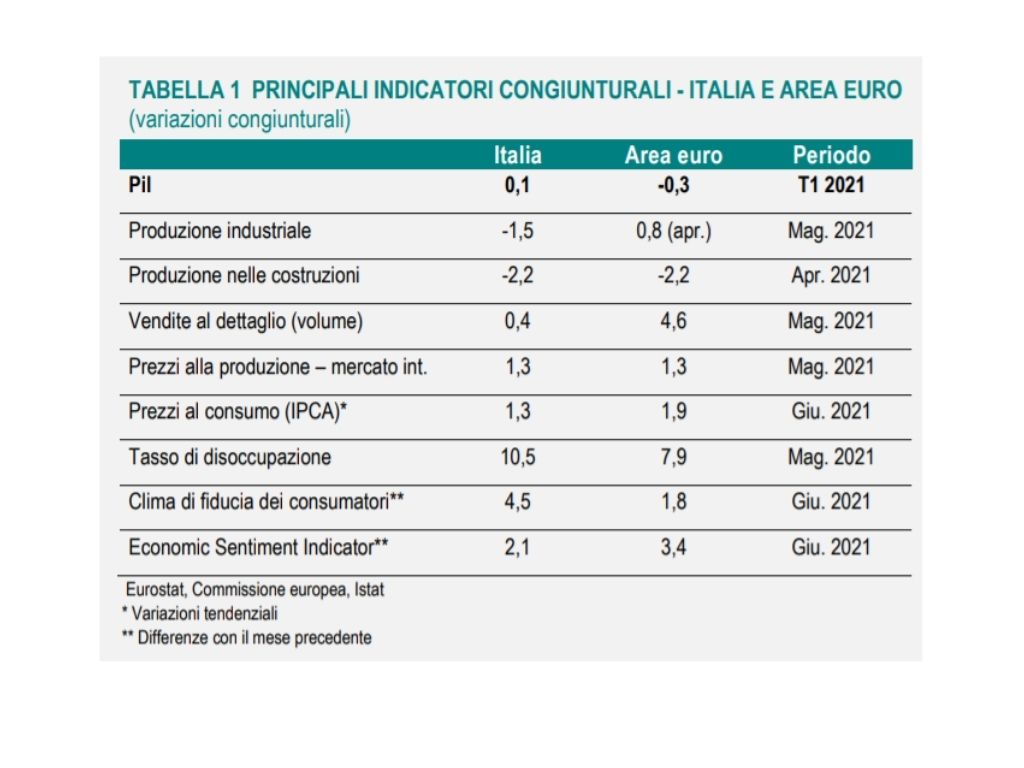 TABELLA 1 PRINCIPALI INDICATORI CONGIUNTURALI - ITALIA E AREA EURO
(variazioni congiunturali)

| | Italia | Area euro | Periodo |
|---|---|---|---|
| Pil | 0,1 | -0,3 | T1 2021 |
| Produzione industriale | -1,5 | 0,8 (apr.) | Mag. 2021 |
| Produzione nelle costruzioni | -2,2 | -2,2 | Apr. 2021 |
| Vendite al dettaglio (volume) | 0,4 | 4,6 | Mag. 2021 |
| Prezzi alla produzione – mercato int. | 1,3 | 1,3 | Mag. 2021 |
| Prezzi al consumo (IPCA)* | 1,3 | 1,9 | Giu. 2021 |
| Tasso di disoccupazione | 10,5 | 7,9 | Mag. 2021 |
| Clima di fiducia dei consumatori** | 4,5 | 1,8 | Giu. 2021 |
| Economic Sentiment Indicator** | 2,1 | 3,4 | Giu. 2021 |

Eurostat, Commissione europea, Istat
* Variazioni tendenziali
** Differenze con il mese precedente